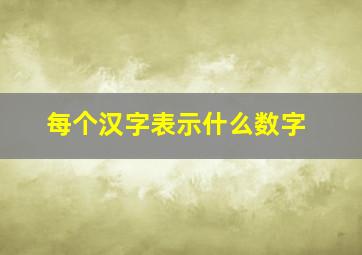 每个汉字表示什么数字